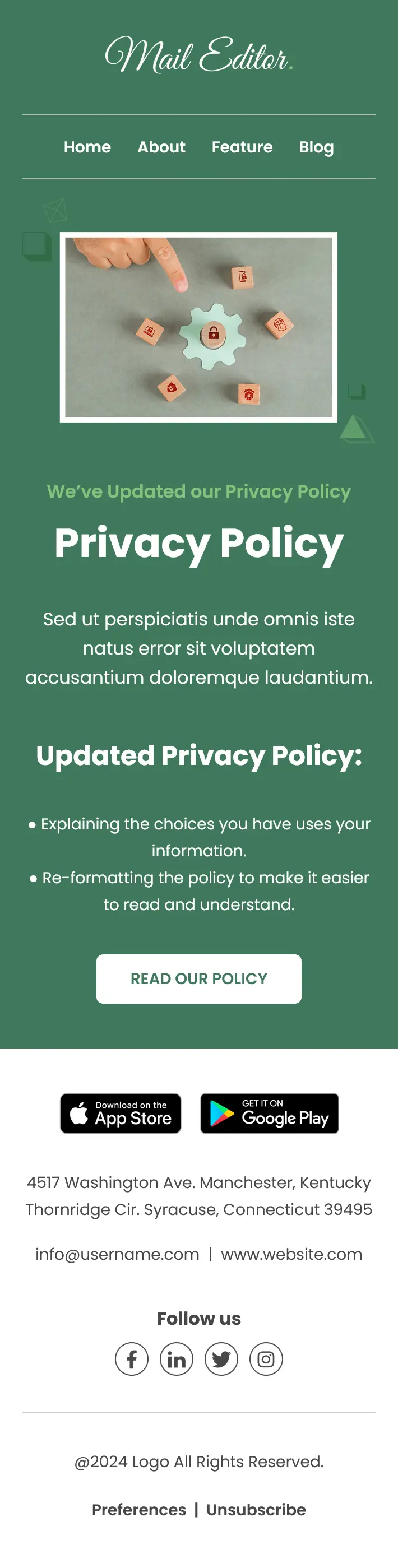 Mail Editor.

Home About Feature Blog

We've Updated our Privacy Policy

Privacy Policy

Sed ut perspiciatis unde omnis iste natus error sit voluptatem accusantium doloremque laudantium.

Updated Privacy Policy:

• Explaining the choices you have uses your information.
• Re-formatting the policy to make it easier to read and understand.

READ OUR POLICY

Download on the App Store

GET IT ON Google Play

4517 Washington Ave. Manchester, Kentucky Thornridge Cir. Syracuse, Connecticut 39495

info@username.com | www.website.com

Follow us

@2024 Logo All Rights Reserved.

Preferences | Unsubscribe